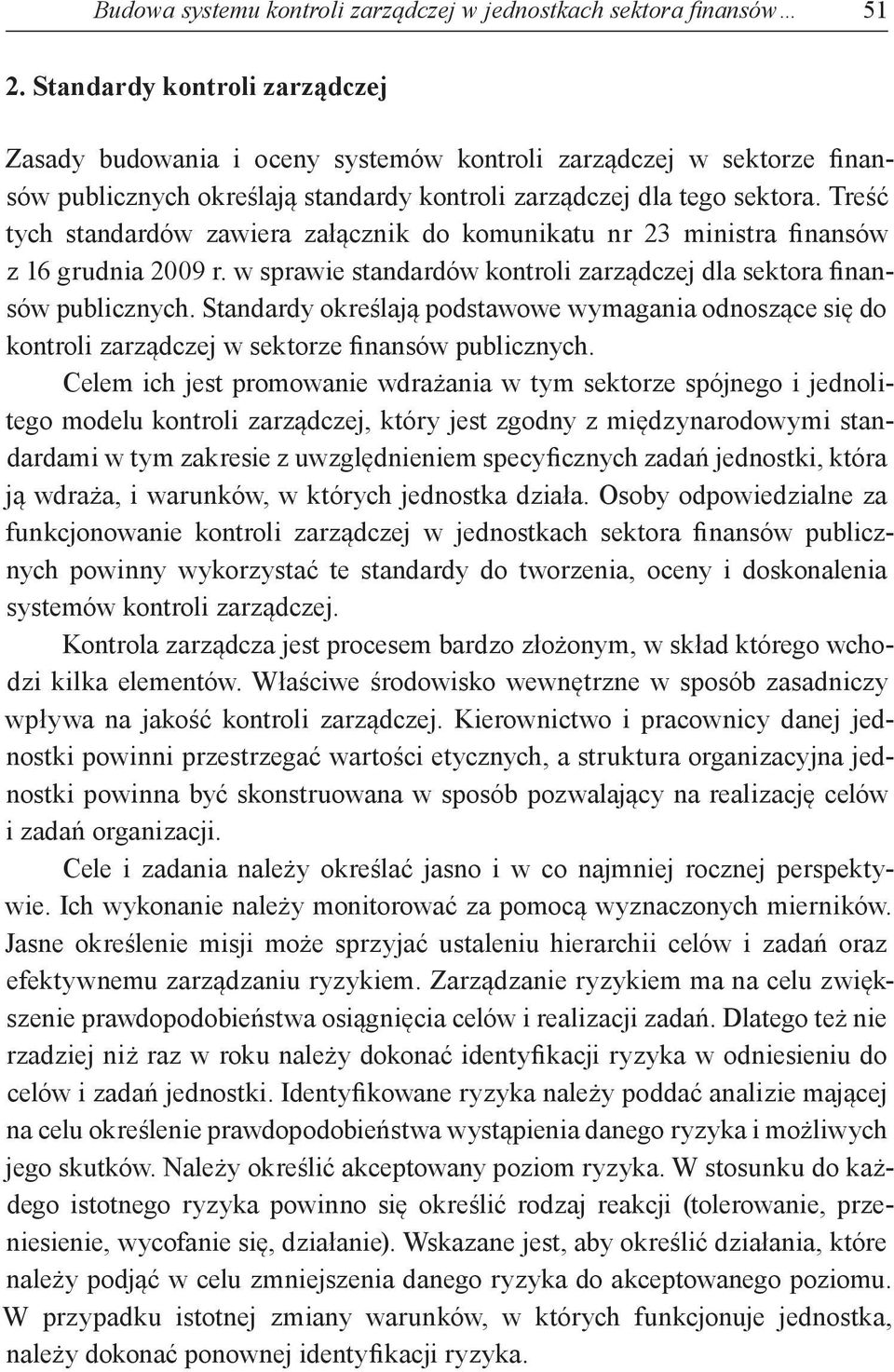 Budowa systemu kontroli zarządczej w jednostkach sektora finansów… 51

2. Standardy kontroli zarządczej

Zasady budowania i oceny systemów kontroli zarządczej w sektorze finansów publicznych określają standardy kontroli zarządczej dla tego sektora. Treść tych standardów zawiera załącznik do komunikatu nr 23 ministra finansów z 16 grudnia 2009 r. w sprawie standardów kontroli zarządczej dla sektora finansów publicznych. Standardy określają podstawowe wymagania odnoszące się do kontroli zarządczej w sektorze finansów publicznych.

Celem ich jest promowanie wdrażania w tym sektorze spójnego i jednolitego modelu kontroli zarządczej, który jest zgodny z międzynarodowymi standardami w tym zakresie z uwzględnieniem specyficznych zadań jednostki, która ją wdraża, i warunków, w których jednostka działa. Osoby odpowiedzialne za funkcjonowanie kontroli zarządczej w jednostkach sektora finansów publicznych powinny wykorzystać te standardy do tworzenia, oceny i doskonalenia systemów kontroli zarządczej.

Kontrola zarządcza jest procesem bardzo złożonym, w skład którego wchodzi kilka elementów. Właściwe środowisko wewnętrzne w sposób zasadniczy wpływa na jakość kontroli zarządczej. Kierownictwo i pracownicy danej jednostki powinni przestrzegać wartości etycznych, a struktura organizacyjna jednostki powinna być skonstruowana w sposób pozwalający na realizację celów i zadań organizacji.

Cele i zadania należy określać jasno i w co najmniej rocznej perspektywie. Ich wykonanie należy monitorować za pomocą wyznaczonych mierników. Jasne określenie misji może sprzyjać ustaleniu hierarchii celów i zadań oraz efektywnemu zarządzaniu ryzykiem. Zarządzanie ryzykiem ma na celu zwiększenie prawdopodobieństwa osiągnięcia celów i realizacji zadań. Dlatego też nie rzadziej niż raz w roku należy dokonać identyfikacji ryzyka w odniesieniu do celów i zadań jednostki. Identyfikowane ryzyka należy poddać analizie mającej na celu określenie prawdopodobieństwa wystąpienia danego ryzyka i możliwych jego skutków. Należy określić akceptowany poziom ryzyka. W stosunku do każdego istotnego ryzyka powinno się określić rodzaj reakcji (tolerowanie, przeniesienie, wycofanie się, działanie). Wskazane jest, aby określić działania, które należy podjąć w celu zmniejszenia danego ryzyka do akceptowanego poziomu. W przypadku istotnej zmiany warunków, w których funkcjonuje jednostka, należy dokonać ponownej identyfikacji ryzyka.